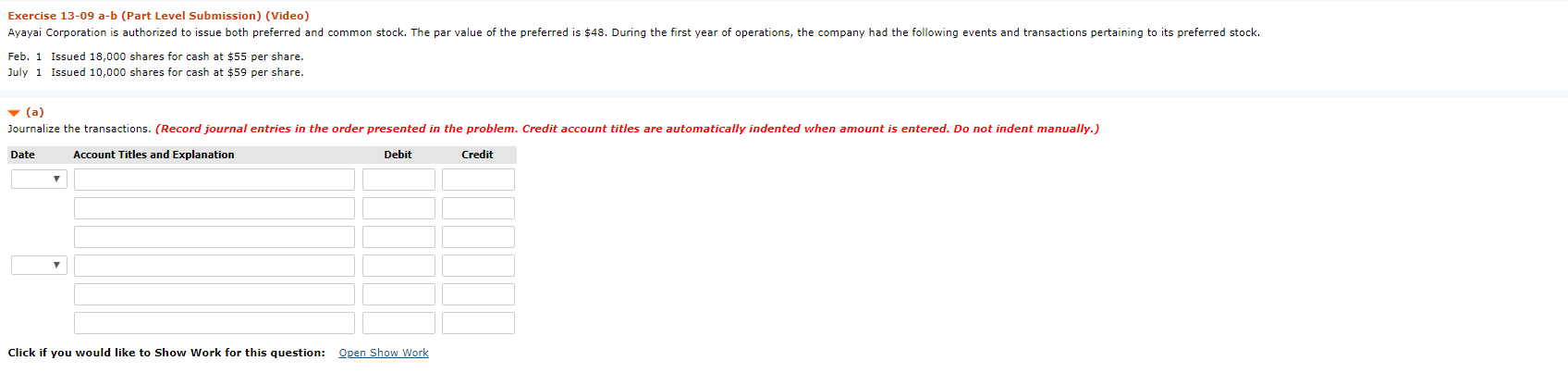 Exercise 13-09 a-b (Part Level Submission) (Video)

Ayayai Corporation is authorized to issue both preferred and common stock. The par value of the preferred is $48. During the first year of operations, the company had the following events and transactions pertaining to its preferred stock.

Feb. 1 Issued 18,000 shares for cash at $55 per share.
July 1 Issued 10,000 shares for cash at $59 per share.

(a)

Journalize the transactions. (Record journal entries in the order presented in the problem. Credit account titles are automatically indented when amount is entered. Do not indent manually.)

| Date | Account Titles and Explanation | Debit | Credit |
|---|---|---|---|
| | | | |
| | | | |
| | | | |
| | | | |
| | | | |
| | | | |

Click if you would like to Show Work for this question: Open Show Work